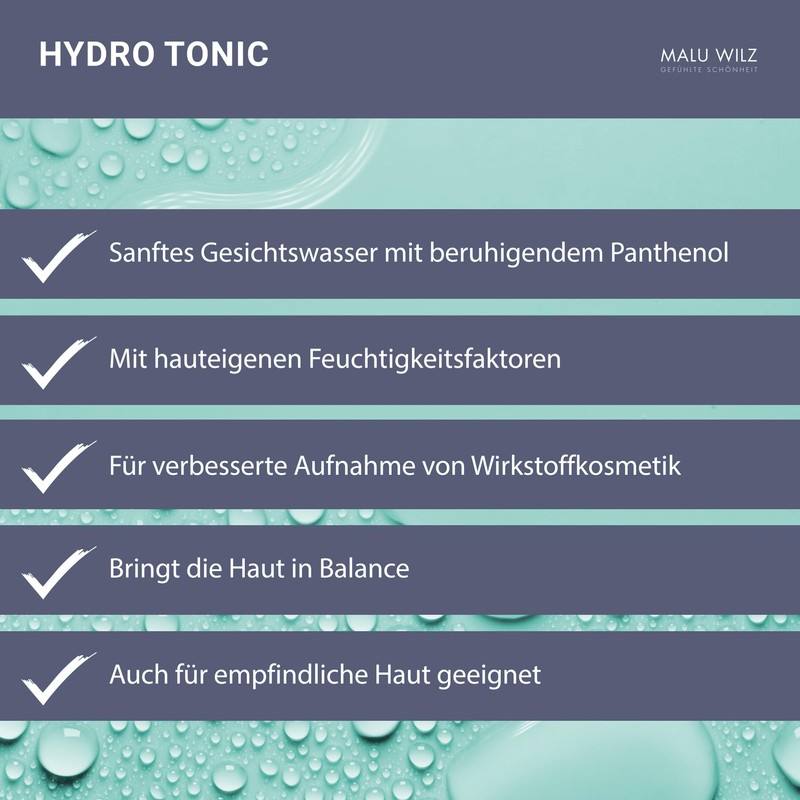 HYDRO TONIC

MALU WILZ
GEFÜHLTE SCHÖNHEIT

Sanftes Gesichtswasser mit beruhigendem Panthenol

Mit hauteigenen Feuchtigkeitsfaktoren

Für verbesserte Aufnahme von Wirkstoffkosmetik

Bringt die Haut in Balance

Auch für empfindliche Haut geeignet